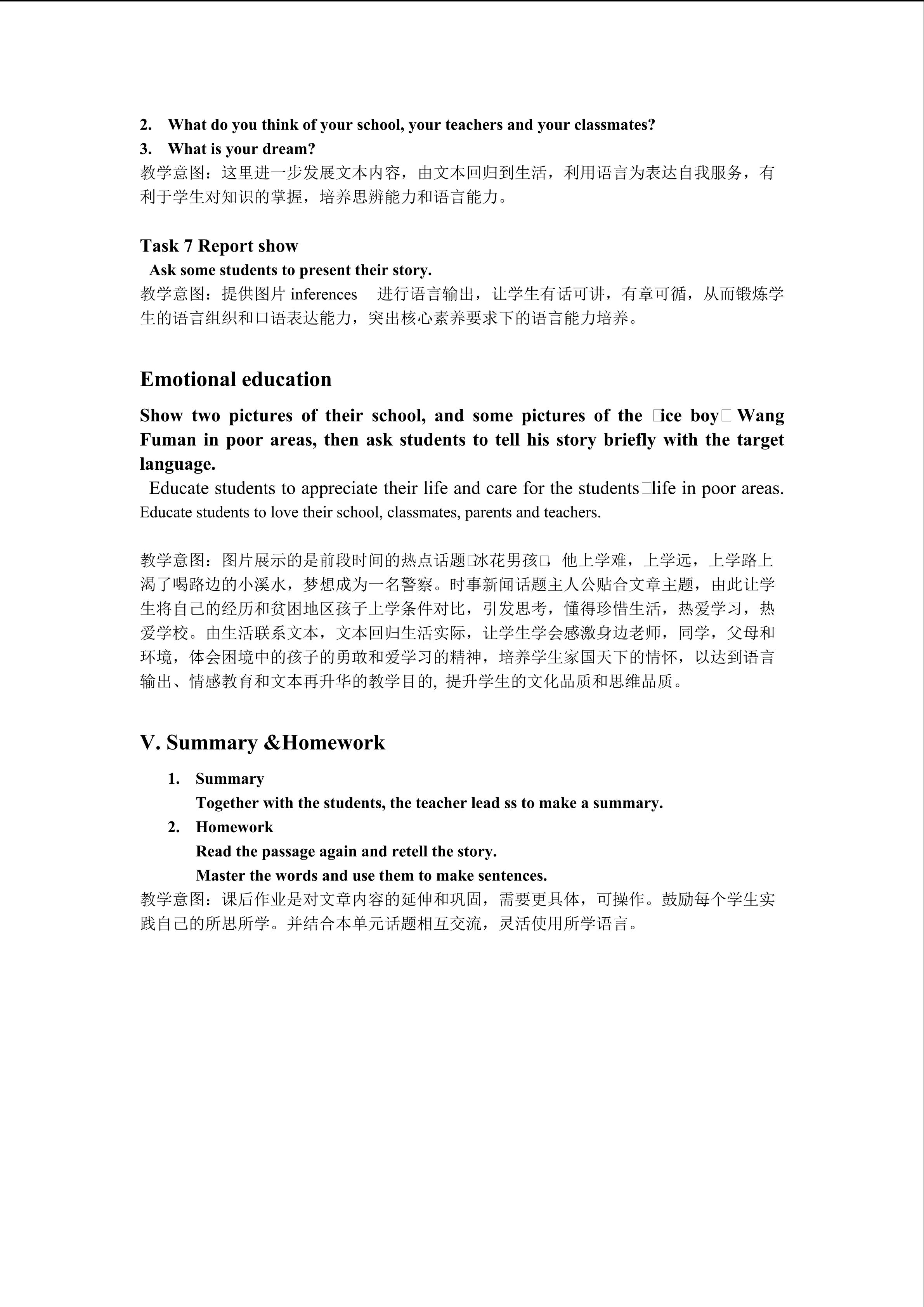 2. What do you think of your school, your teachers and your classmates?
3. What is your dream?
教学意图：这里进一步发展文本内容，由文本回归到生活，利用语言为表达自我服务，有利于学生对知识的掌握，培养思辨能力和语言能力。

Task 7 Report show
Ask some students to present their story.
教学意图：提供图片 inferences 进行语言输出，让学生有话可讲，有章可循，从而锻炼学生的语言组织和口语表达能力，突出核心素养要求下的语言能力培养。

Emotional education
Show two pictures of their school, and some pictures of the □ice boy□ Wang Fuman in poor areas, then ask students to tell his story briefly with the target language.
Educate students to appreciate their life and care for the students□life in poor areas. Educate students to love their school, classmates, parents and teachers.

教学意图：图片展示的是前段时间的热点话题□冰花男孩□，他上学难，上学远，上学路上渴了喝路边的小溪水，梦想成为一名警察。时事新闻话题主人公贴合文章主题，由此让学生将自己的经历和贫困地区孩子上学条件对比，引发思考，懂得珍惜生活，热爱学习，热爱学校。由生活联系文本，文本回归生活实际，让学生学会感激身边老师，同学，父母和环境，体会困境中的孩子的勇敢和爱学习的精神，培养学生家国天下的情怀，以达到语言输出、情感教育和文本再升华的教学目的, 提升学生的文化品质和思维品质。

V. Summary &Homework
1. Summary
Together with the students, the teacher lead ss to make a summary.
2. Homework
Read the passage again and retell the story.
Master the words and use them to make sentences.
教学意图：课后作业是对文章内容的延伸和巩固，需要更具体，可操作。鼓励每个学生实践自己的所思所学。并结合本单元话题相互交流，灵活使用所学语言。